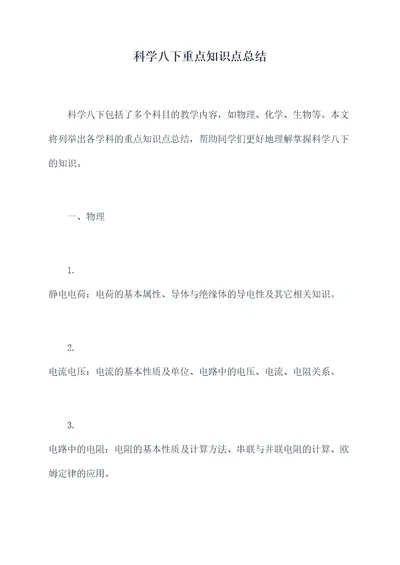 科学八下重点知识点总结

科学八下包括了多个科目的教学内容，如物理、化学、生物等。本文将列举出各学科的重点知识点总结，帮助同学们更好地理解掌握科学八下的知识。

一、物理

1.
静电电荷：电荷的基本属性、导体与绝缘体的导电性及其它相关知识。

2.
电流电压：电流的基本性质及单位、电路中的电压、电流、电阻关系。

3.
电路中的电阻：电阻的基本性质及计算方法、串联与并联电阻的计算、欧姆定律的应用。